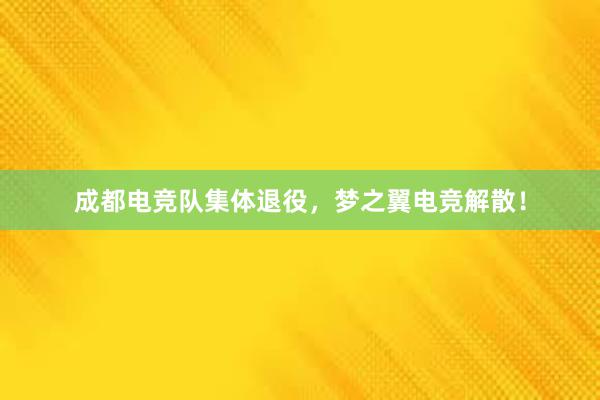 成都电竞队集体退役，梦之翼电竞解散！